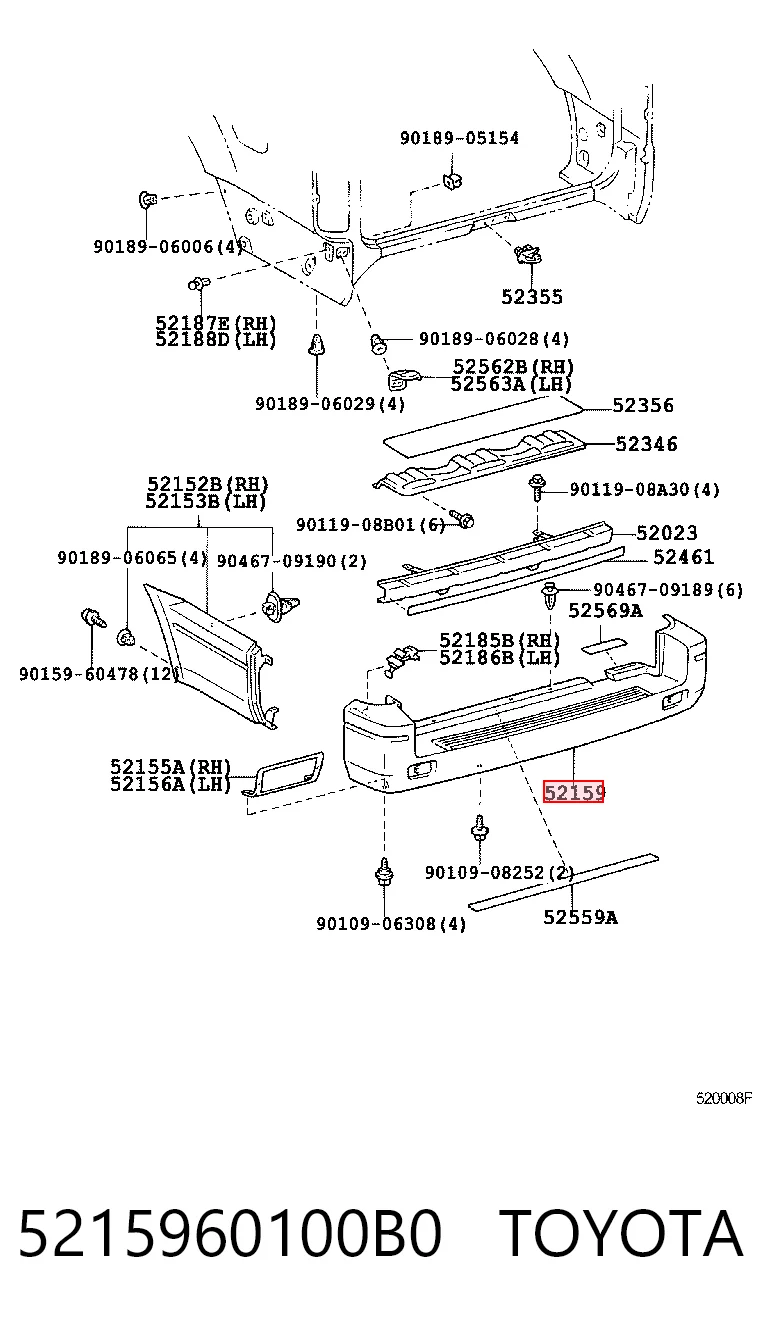 90189-05154

90189-06006(4)

52355

52187E(RH)
52188D(LH)

90189-06028(4)

52562B(RH)
52563A(LH)

90189-06029(4)

52356

52346

52152B(RH)
52153B(LH)

90119-08A30(4)

90119-08B01(6)

52023

52461

90189-06065(4)

90467-09190(2)

90467-09189(6)

52569A

90159-60478(12)

52185B(RH)
52186B(LH)

52155A(RH)
52156A(LH)

52159

90109-08252(2)

90109-06308(4)

52559A

520008F

5215960100B0 TOYOTA